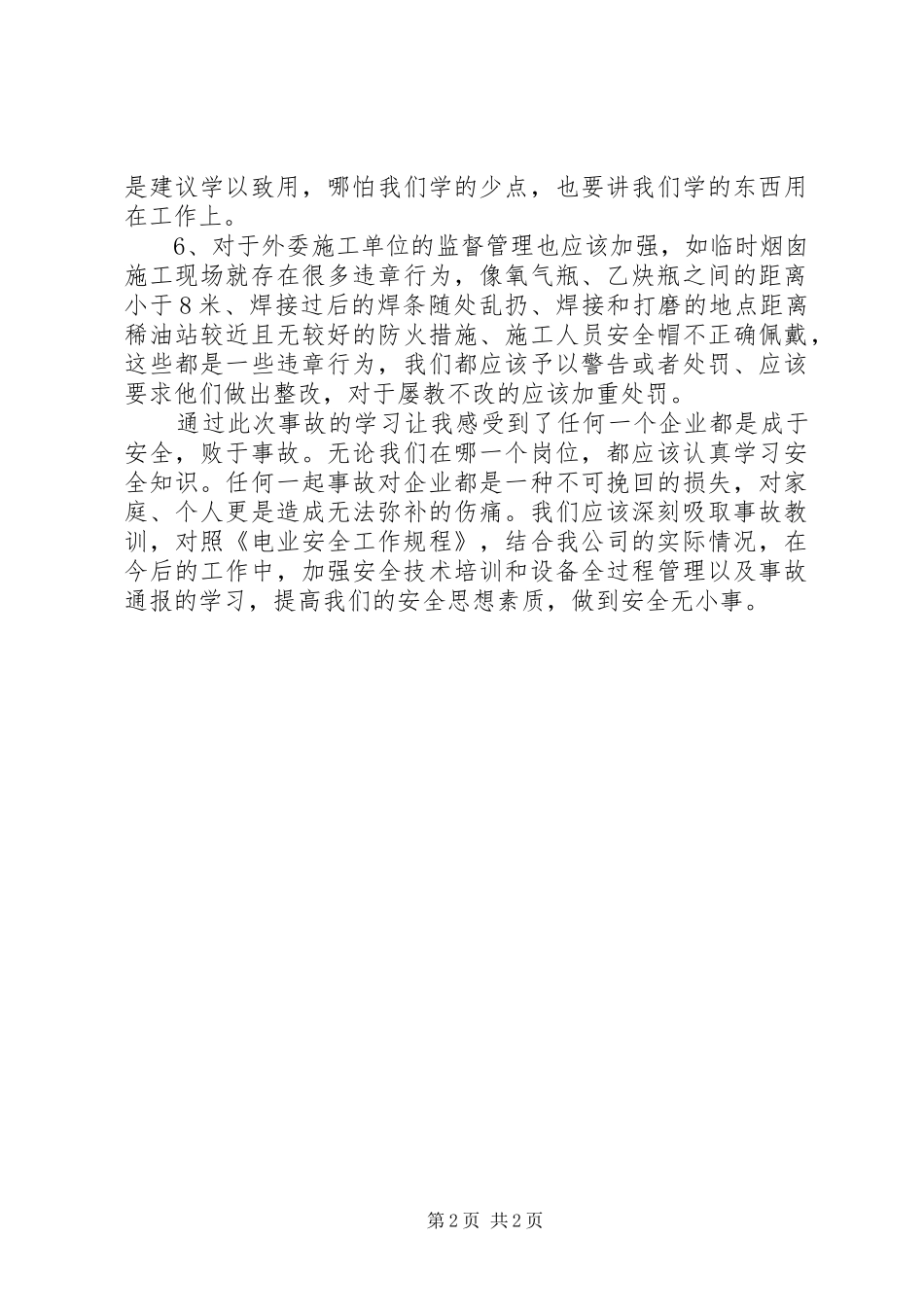 是建议学以致用，哪怕我们学的少点，也要讲我们学的东西用在工作上。

6、对于外委施工单位的监督管理也应该加强，如临时烟囱施工现场就存在很多违章行为，像氧气瓶、乙炔瓶之间的距离小于8米、焊接过后的焊条随处乱扔、焊接和打磨的地点距离稀油站较近且无较好的防火措施、施工人员安全帽不正确佩戴，这些都是一些违章行为，我们都应该予以警告或者处罚、应该要求他们做出整改，对于屡教不改的应该加重处罚。

通过此次事故的学习让我感受到了任何一个企业都是成于安全，败于事故。无论我们在哪一个岗位，都应该认真学习安全知识。任何一起事故对企业都是一种不可挽回的损失，对家庭、个人更是造成无法弥补的伤痛。我们应该深刻吸取事故教训，对照《电业安全工作规程》，结合我公司的实际情况，在今后的工作中，加强安全技术培训和设备全过程管理以及事故通报的学习，提高我们的安全思想素质，做到安全无小事。

第2页 共2页